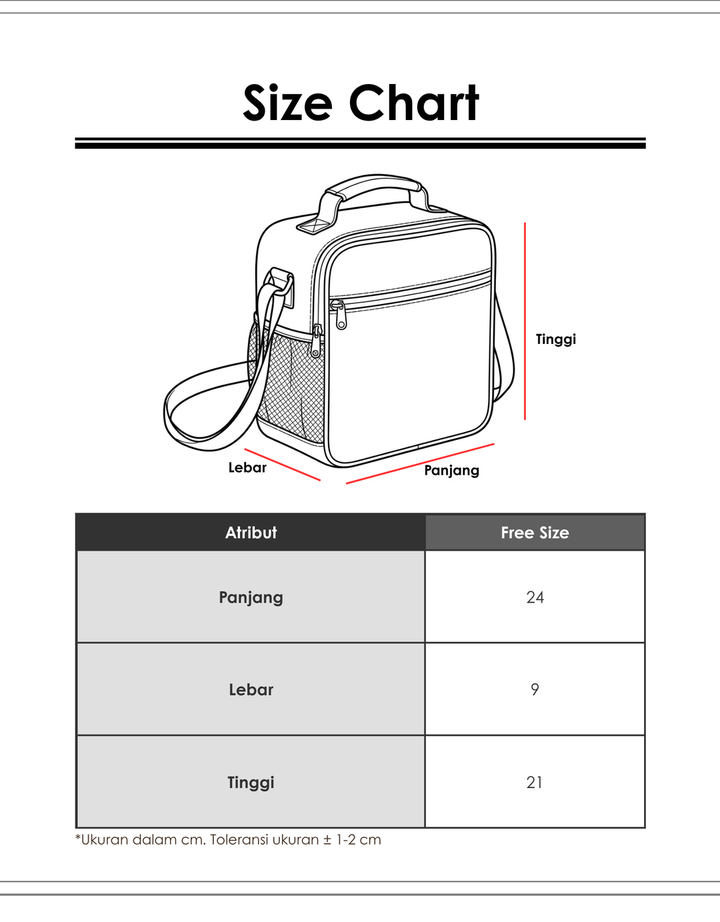 Size Chart

Tinggi

Lebar

Panjang

| Atribut | Free Size |
|---|---|
| Panjang | 24 |
| Lebar | 9 |
| Tinggi | 21 |

*Ukuran dalam cm. Toleransi ukuran ± 1-2 cm